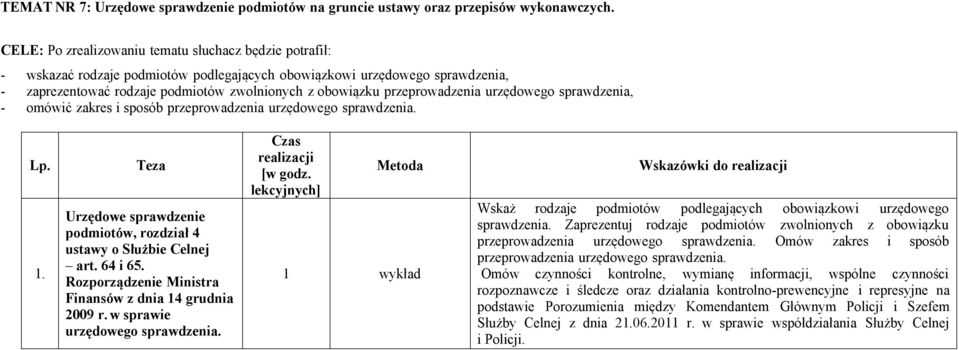 TEMAT NR 7: Urzędowe sprawdzenie podmiotów na gruncie ustawy oraz przepisów wykonawczych.

CELE: Po zrealizowaniu tematu słuchacz będzie potrafił:

- wskazać rodzaje podmiotów podlegających obowiązkowi urzędowego sprawdzenia,
- zaprezentować rodzaje podmiotów zwolnionych z obowiązku przeprowadzenia urzędowego sprawdzenia,
- omówić zakres i sposób przeprowadzenia urzędowego sprawdzenia.

| Lp. | Teza | Czas realizacji [w godz. lekcyjnych] | Metoda | Wskazówki do realizacji |
|---|---|---|---|---|
| 1. | Urzędowe sprawdzenie podmiotów, rozdział 4 ustawy o Służbie Celnej – art. 64 i 65. Rozporządzenie Ministra Finansów z dnia 14 grudnia 2009 r. w sprawie urzędowego sprawdzenia. | 1 | wykład | Wskaż rodzaje podmiotów podlegających obowiązkowi urzędowego sprawdzenia. Zaprezentuj rodzaje podmiotów zwolnionych z obowiązku przeprowadzenia urzędowego sprawdzenia. Omów zakres i sposób przeprowadzenia urzędowego sprawdzenia. Omów czynności kontrolne, wymianę informacji, wspólne czynności rozpoznawcze i śledcze oraz działania kontrolno-prewencyjne i represyjne na podstawie Porozumienia między Komendantem Głównym Policji i Szefem Służby Celnej z dnia 21.06.2011 r. w sprawie współdziałania Służby Celnej i Policji. |